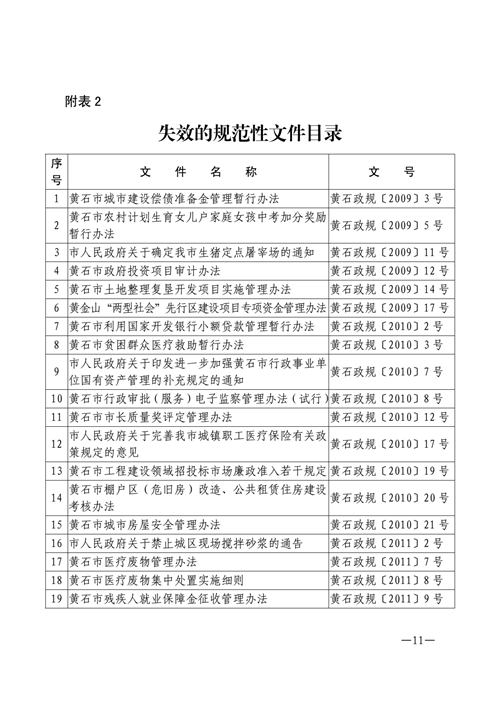 附表 2

失效的规范性文件目录

| 序号 | 文 件 名 称 | 文 号 |
|---|---|---|
| 1 | 黄石市城市建设偿债准备金管理暂行办法 | 黄石政规〔2009〕3 号 |
| 2 | 黄石市农村计划生育女儿户家庭女孩中考加分奖励暂行办法 | 黄石政规〔2009〕5 号 |
| 3 | 市人民政府关于确定我市生猪定点屠宰场的通知 | 黄石政规〔2009〕11 号 |
| 4 | 黄石市政府投资项目审计办法 | 黄石政规〔2009〕12 号 |
| 5 | 黄石市土地整理复垦开发项目实施管理办法 | 黄石政规〔2009〕14 号 |
| 6 | 黄金山“两型社会”先行区建设项目专项资金管理办法 | 黄石政规〔2009〕17 号 |
| 7 | 黄石市利用国家开发银行小额贷款管理暂行办法 | 黄石政规〔2010〕2 号 |
| 8 | 黄石市贫困群众医疗救助暂行办法 | 黄石政规〔2010〕3 号 |
| 9 | 市人民政府关于印发进一步加强黄石市行政事业单位国有资产管理的补充规定的通知 | 黄石政规〔2010〕7 号 |
| 10 | 黄石市行政审批（服务）电子监察管理办法（试行） | 黄石政规〔2010〕8 号 |
| 11 | 黄石市市长质量奖评定管理办法 | 黄石政规〔2010〕12 号 |
| 12 | 市人民政府关于完善我市城镇职工医疗保险有关政策规定的意见 | 黄石政规〔2010〕17 号 |
| 13 | 黄石市工程建设领域招投标市场廉政准入若干规定 | 黄石政规〔2010〕19 号 |
| 14 | 黄石市棚户区（危旧房）改造、公共租赁住房建设考核办法 | 黄石政规〔2010〕20 号 |
| 15 | 黄石市城市房屋安全管理办法 | 黄石政规〔2010〕21 号 |
| 16 | 市人民政府关于禁止城区现场搅拌砂浆的通告 | 黄石政规〔2011〕2 号 |
| 17 | 黄石市医疗废物管理办法 | 黄石政规〔2011〕7 号 |
| 18 | 黄石市医疗废物集中处置实施细则 | 黄石政规〔2011〕8 号 |
| 19 | 黄石市残疾人就业保障金征收管理办法 | 黄石政规〔2011〕9 号 |

—11—